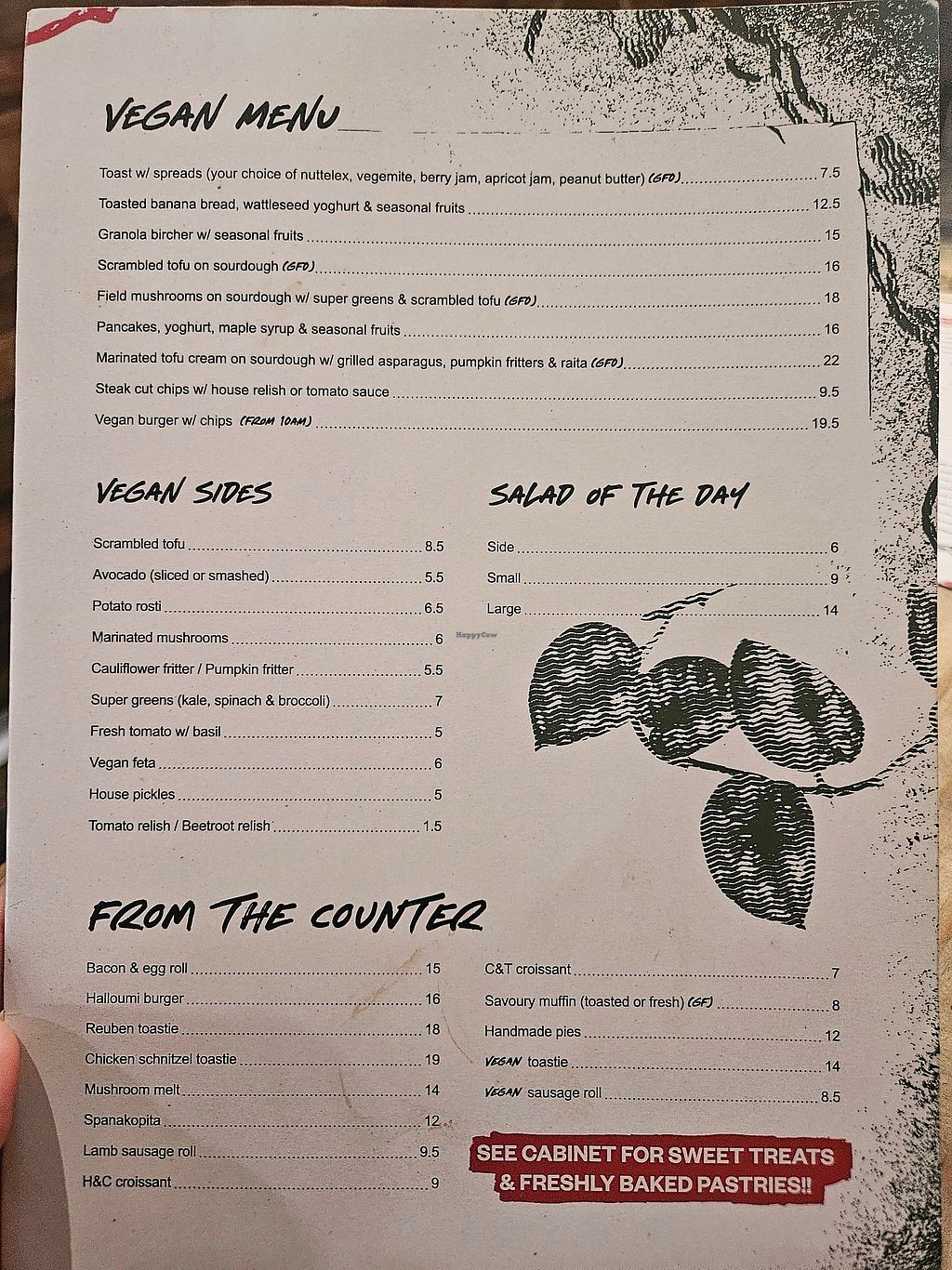 VEGAN MENU

Toast w/ spreads (your choice of nuttelex, vegemite, berry jam, apricot jam, peanut butter) (GFO) 7.5
Toasted banana bread, wattleseed yoghurt & seasonal fruits 12.5
Granola bircher w/ seasonal fruits 15
Scrambled tofu on sourdough (GFO) 16
Field mushrooms on sourdough w/ super greens & scrambled tofu (GFO) 18
Pancakes, yoghurt, maple syrup & seasonal fruits 16
Marinated tofu cream on sourdough w/ grilled asparagus, pumpkin fritters & raita (GFO) 22
Steak cut chips w/ house relish or tomato sauce 9.5
Vegan burger w/ chips (FROM 10AM) 19.5

VEGAN SIDES

Scrambled tofu 8.5
Avocado (sliced or smashed) 5.5
Potato rosti 6.5
Marinated mushrooms 6
Cauliflower fritter / Pumpkin fritter 5.5
Super greens (kale, spinach & broccoli) 7
Fresh tomato w/ basil 5
Vegan feta 6
House pickles 5
Tomato relish / Beetroot relish 1.5

SALAD OF THE DAY

Side 6
Small 9
Large 14

HappyCow

FROM THE COUNTER

Bacon & egg roll 15
Halloumi burger 16
Reuben toastie 18
Chicken schnitzel toastie 19
Mushroom melt 14
Spanakopita 12
Lamb sausage roll 9.5
H&C croissant 9

C&T croissant 7
Savoury muffin (toasted or fresh) (GF) 8
Handmade pies 12
VEGAN toastie 14
VEGAN sausage roll 8.5

SEE CABINET FOR SWEET TREATS & FRESHLY BAKED PASTRIES!!